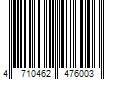 4 710462 476003